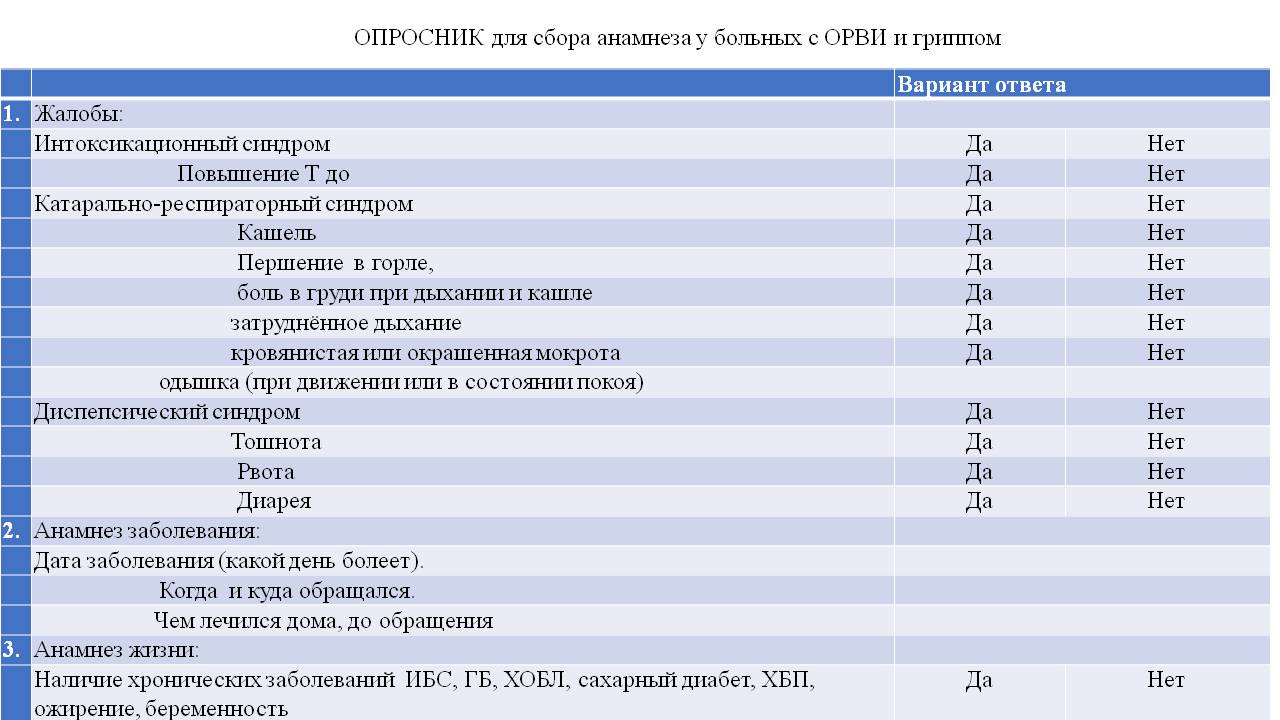 ОПРОСНИК для сбора анамнеза у больных с ОРВИ и гриппом

| | | Вариант ответа | |
|---|---|---|---|
| 1. | Жалобы: | | |
| | Интоксикационный синдром | Да | Нет |
| | Повышение Т до | Да | Нет |
| | Катарально-респираторный синдром | Да | Нет |
| | Кашель | Да | Нет |
| | Першение в горле, | Да | Нет |
| | боль в груди при дыхании и кашле | Да | Нет |
| | затруднённое дыхание | Да | Нет |
| | кровянистая или окрашенная мокрота | Да | Нет |
| | одышка (при движении или в состоянии покоя) | | |
| | Диспепсический синдром | Да | Нет |
| | Тошнота | Да | Нет |
| | Рвота | Да | Нет |
| | Диарея | Да | Нет |
| 2. | Анамнез заболевания: | | |
| | Дата заболевания (какой день болеет). | | |
| | Когда и куда обращался. | | |
| | Чем лечился дома, до обращения | | |
| 3. | Анамнез жизни: | | |
| | Наличие хронических заболеваний ИБС, ГБ, ХОБЛ, сахарный диабет, ХБП, ожирение, беременность | Да | Нет |